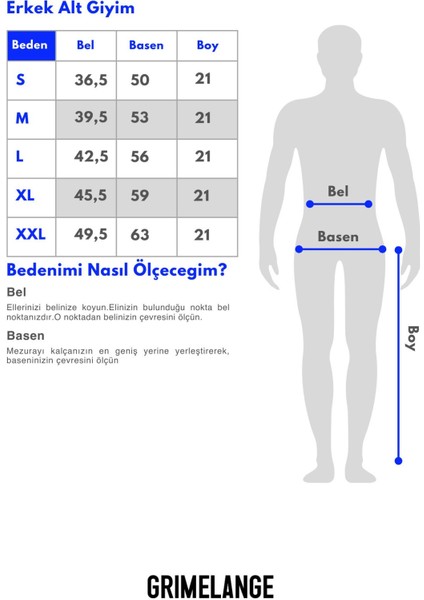 Erkek Alt Giyim

| Beden | Bel | Basen | Boy |
|---|---|---|---|
| S | 36,5 | 50 | 21 |
| M | 39,5 | 53 | 21 |
| L | 42,5 | 56 | 21 |
| XL | 45,5 | 59 | 21 |
| XXL | 49,5 | 63 | 21 |

Bedenimi Nasıl Ölçecegim?

Bel

Ellerinizi belinize koyun.Elinizin bulunduğu nokta bel noktanızdır.O noktadan belinizin çevresini ölçün.

Basen

Mezurayı kalçanızın en geniş yerine yerleştirerek, baseninizin çevresini ölçün

Bel

Basen

Boy

GRIMELANGE